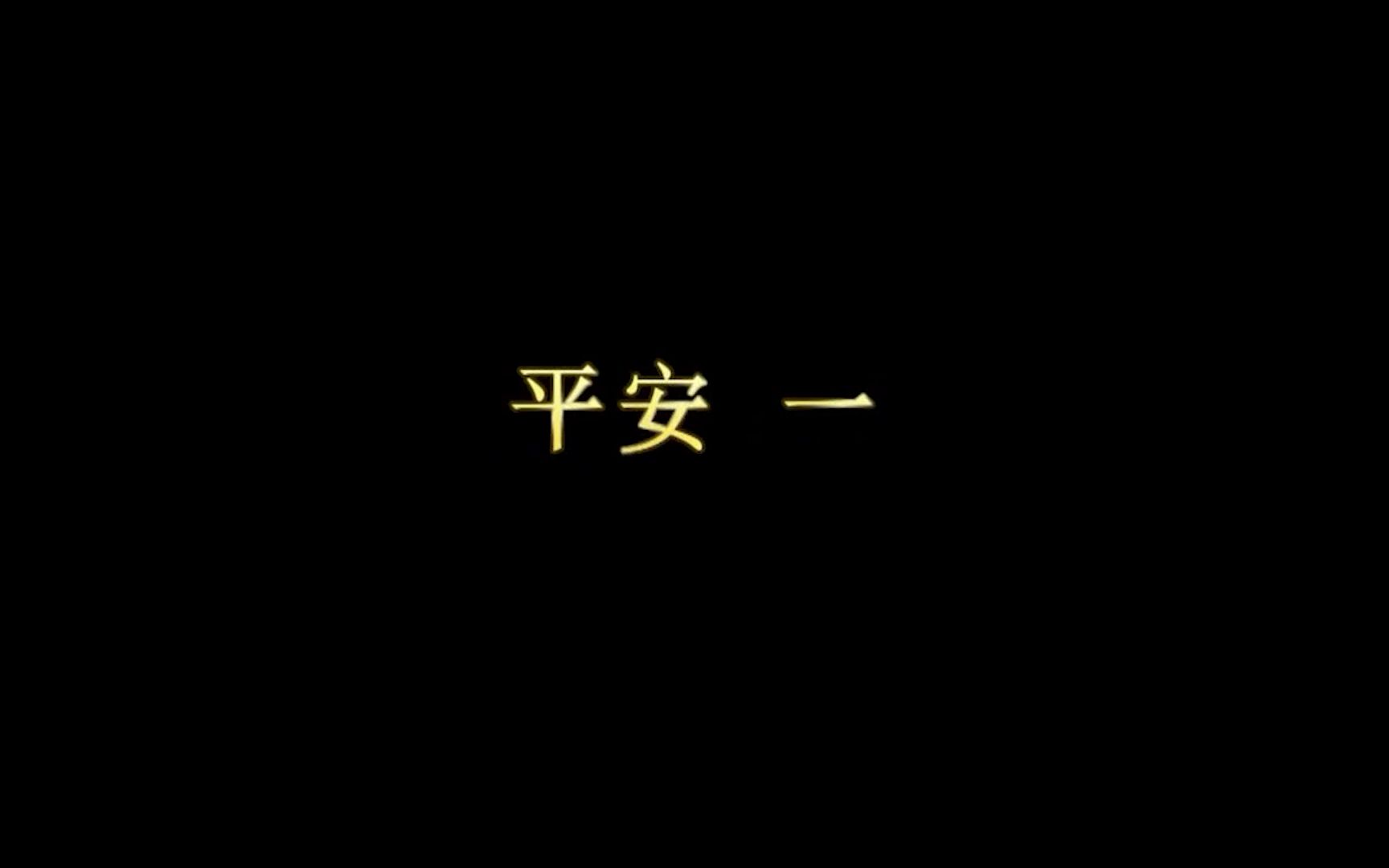 平安 一